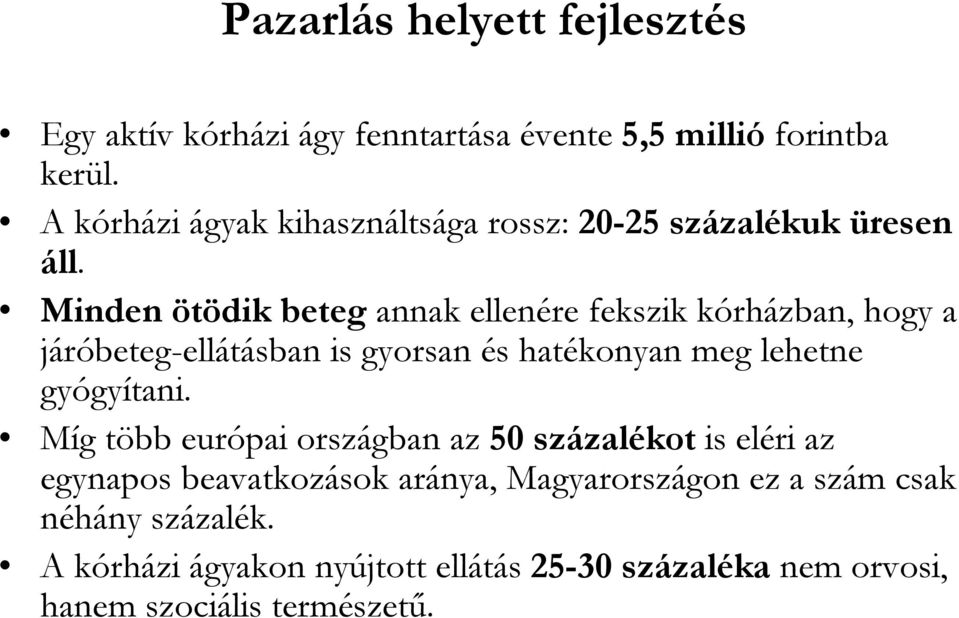 Pazarlás helyett fejlesztés

• Egy aktív kórházi ágy fenntartása évente 5,5 millió forintba kerül.
• A kórházi ágyak kihasználtsága rossz: 20-25 százalékuk üresen áll.
• Minden ötödik beteg annak ellenére fekszik kórházban, hogy a járóbeteg-ellátásban is gyorsan és hatékonyan meg lehetne gyógyítani.
• Míg több európai országban az 50 százalékot is eléri az egynapos beavatkozások aránya, Magyarországon ez a szám csak néhány százalék.
• A kórházi ágyakon nyújtott ellátás 25-30 százaléka nem orvosi, hanem szociális természetű.